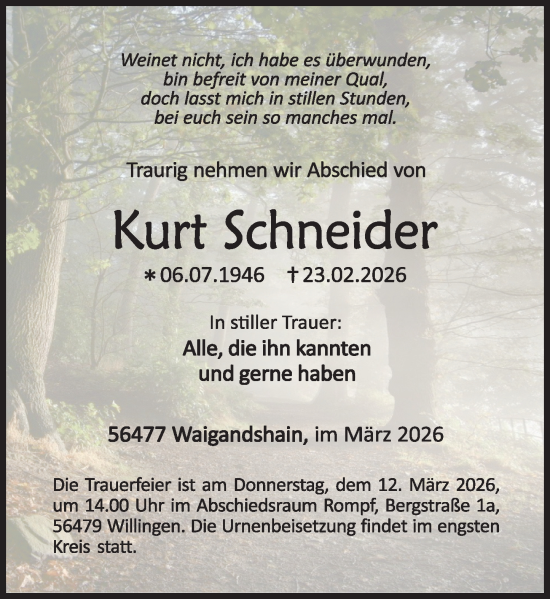 Weinet nicht, ich habe es überwunden,
bin befreit von meiner Qual,
doch lasst mich in stillen Stunden,
bei euch sein so manches mal.

Traurig nehmen wir Abschied von

Kurt Schneider

* 06.07.1946 † 23.02.2026

In stiller Trauer:
Alle, die ihn kannten
und gerne haben

56477 Waigandshain, im März 2026

Die Trauerfeier ist am Donnerstag, dem 12. März 2026, um 14.00 Uhr im Abschiedsraum Rompf, Bergstraße 1a, 56479 Willingen. Die Urnenbeisetzung findet im engsten Kreis statt.